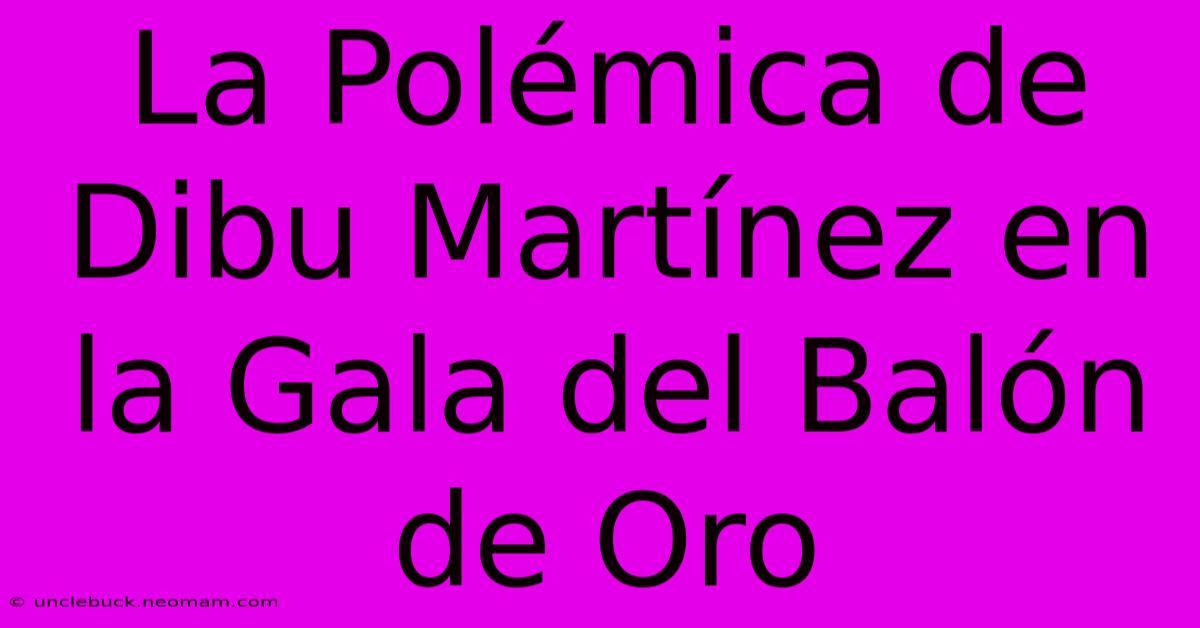 La Polémica de Dibu Martínez en la Gala del Balón de Oro

© unclebuck.neomam.com